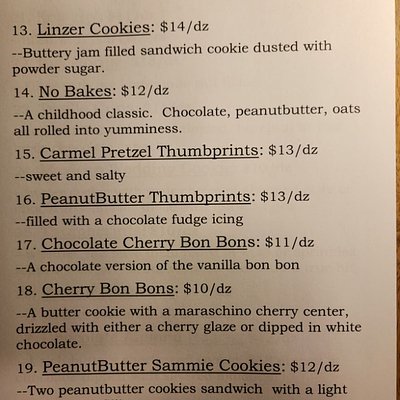 13. Linzer Cookies: \$14/dz

--Buttery jam filled sandwich cookie dusted with powder sugar.

14. No Bakes: \$12/dz

--A childhood classic. Chocolate, peanutbutter, oats all rolled into yumminess.

15. Carmel Pretzel Thumbprints: \$13/dz

--sweet and salty

16. PeanutButter Thumbprints: \$13/dz

--filled with a chocolate fudge icing

17. Chocolate Cherry Bon Bons: \$11/dz

--A chocolate version of the vanilla bon bon

18. Cherry Bon Bons: \$10/dz

--A butter cookie with a maraschino cherry center, drizzled with either a cherry glaze or dipped in white chocolate.

19. PeanutButter Sammie Cookies: \$12/dz

--Two peanutbutter cookies sandwich with a light